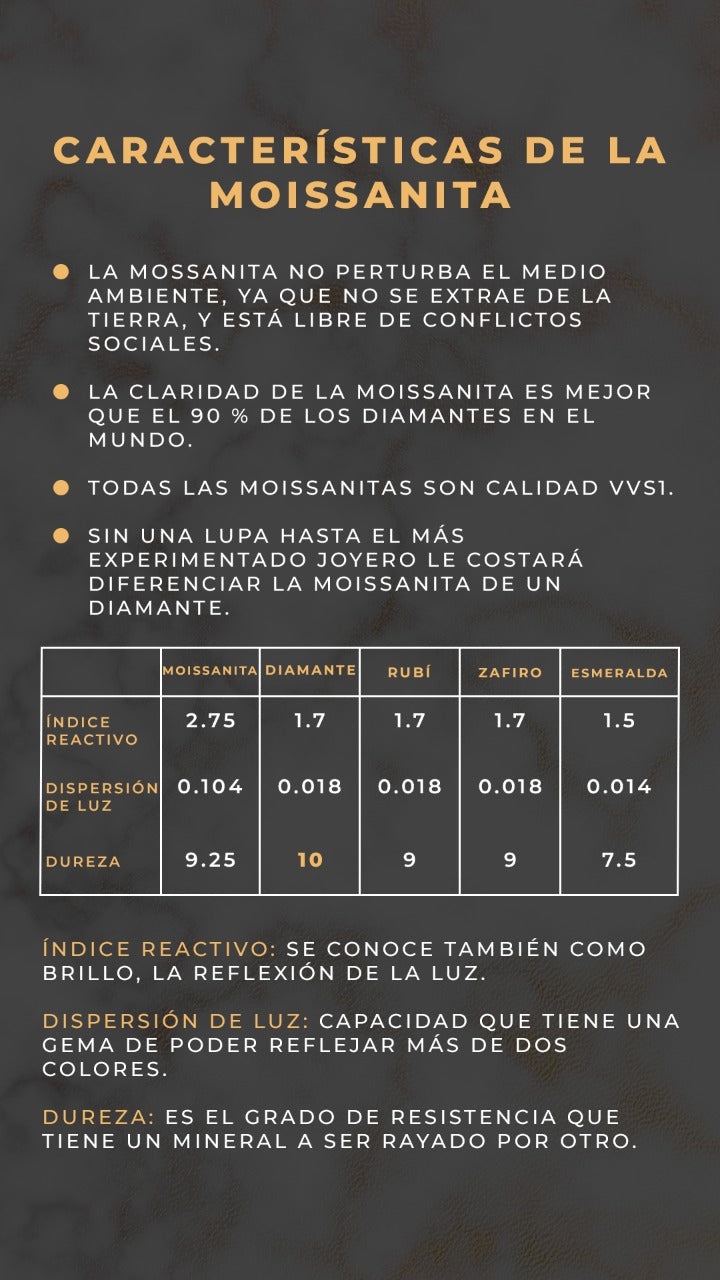 CARACTERÍSTICAS DE LA MOISSANITA

LA MOSSANITA NO PERTURBA EL MEDIO AMBIENTE, YA QUE NO SE EXTRAE DE LA TIERRA, Y ESTÁ LIBRE DE CONFLICTOS SOCIALES.

LA CLARIDAD DE LA MOISSANITA ES MEJOR QUE EL 90 % DE LOS DIAMANTES EN EL MUNDO.

TODAS LAS MOISSANITAS SON CALIDAD VVS1.

SIN UNA LUPA HASTA EL MÁS EXPERIMENTADO JOYERO LE COSTARÁ DIFERENCIAR LA MOISSANITA DE UN DIAMANTE.

| | MOISSANITA | DIAMANTE | RUBÍ | ZAFIRO | ESMERALDA |
|---|---|---|---|---|---|
| ÍNDICE REACTIVO | 2.75 | 1.7 | 1.7 | 1.7 | 1.5 |
| DISPERSIÓN DE LUZ | 0.104 | 0.018 | 0.018 | 0.018 | 0.014 |
| DUREZA | 9.25 | 10 | 9 | 9 | 7.5 |

ÍNDICE REACTIVO: SE CONOCE TAMBIÉN COMO BRILLO, LA REFLEXIÓN DE LA LUZ.

DISPERSIÓN DE LUZ: CAPACIDAD QUE TIENE UNA GEMA DE PODER REFLEJAR MÁS DE DOS COLORES.

DUREZA: ES EL GRADO DE RESISTENCIA QUE TIENE UN MINERAL A SER RAYADO POR OTRO.